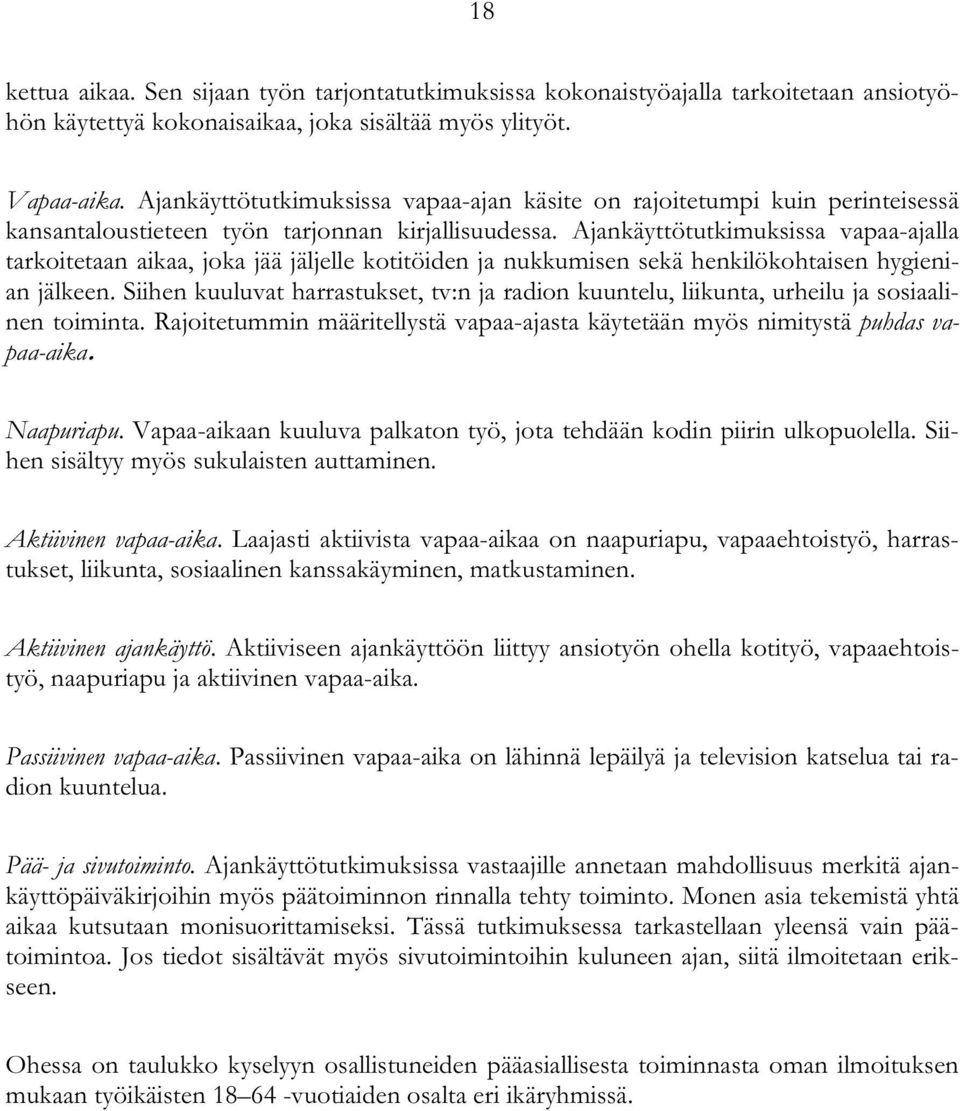 18

kettua aikaa. Sen sijaan työn tarjontatutkimuksissa kokonaistyöajalla tarkoitetaan ansiotyöhön käytettyä kokonaisaikaa, joka sisältää myös ylityöt.

Vapaa-aika. Ajankäyttötutkimuksissa vapaa-ajan käsite on rajoitetumpi kuin perinteisessä kansantaloustieteen työn tarjonnan kirjallisuudessa. Ajankäyttötutkimuksissa vapaa-ajalla tarkoitetaan aikaa, joka jää jäljelle kotitöiden ja nukkumisen sekä henkilökohtaisen hygienian jälkeen. Siihen kuuluvat harrastukset, tv:n ja radion kuuntelu, liikunta, urheilu ja sosiaalinen toiminta. Rajoitetummin määritellystä vapaa-ajasta käytetään myös nimitystä puhdas vapaa-aika.

Naapuriapu. Vapaa-aikaan kuuluva palkaton työ, jota tehdään kodin piirin ulkopuolella. Siihen sisältyy myös sukulaisten auttaminen.

Aktiivinen vapaa-aika. Laajasti aktiivista vapaa-aikaa on naapuriapu, vapaaehtoistyö, harrastukset, liikunta, sosiaalinen kanssakäyminen, matkustaminen.

Aktiivinen ajankäyttö. Aktiiviseen ajankäyttöön liittyy ansiotyön ohella kotityö, vapaaehtoistyö, naapuriapu ja aktiivinen vapaa-aika.

Passiivinen vapaa-aika. Passiivinen vapaa-aika on lähinnä lepäilyä ja television katselua tai radion kuuntelua.

Pää- ja sivutoiminto. Ajankäyttötutkimuksissa vastaajille annetaan mahdollisuus merkitä ajankäyttöpäiväkirjoihin myös päätoiminnon rinnalla tehty toiminto. Monen asia tekemistä yhtä aikaa kutsutaan monisuorittamiseksi. Tässä tutkimuksessa tarkastellaan yleensä vain päätoimintoa. Jos tiedot sisältävät myös sivutoimintoihin kuluneen ajan, siitä ilmoitetaan erikseen.

Ohessa on taulukko kyselyyn osallistuneiden pääasiallisesta toiminnasta oman ilmoituksen mukaan työikäisten 18–64 -vuotiaiden osalta eri ikäryhmissä.